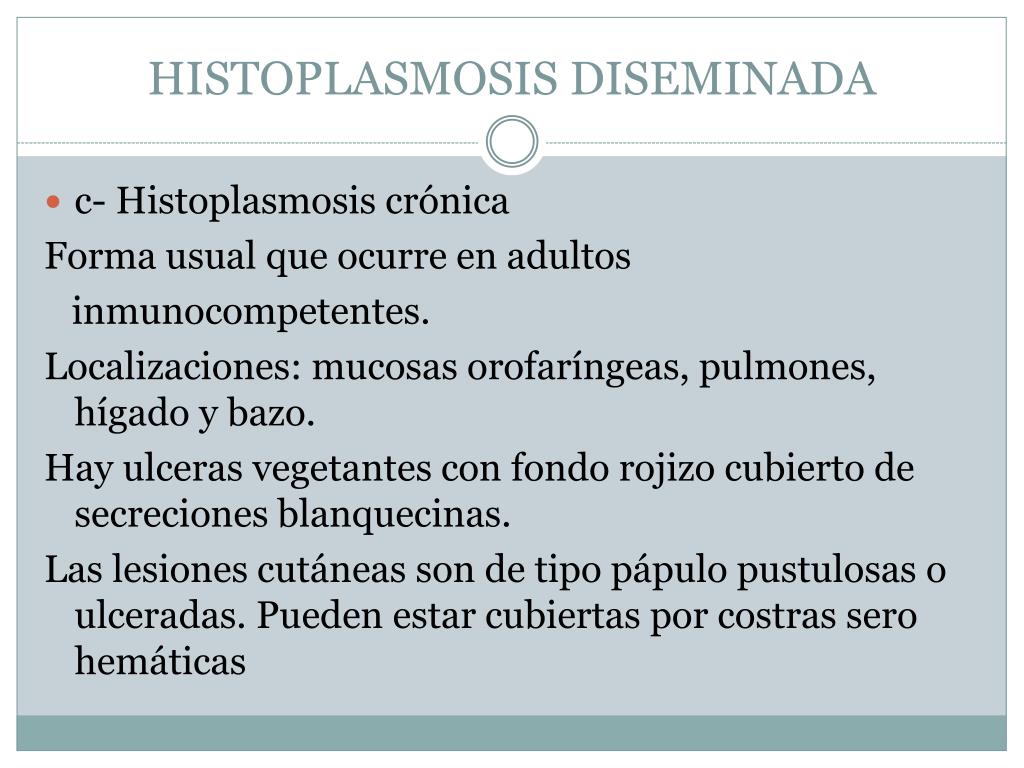 HISTOPLASMOSIS DISEMINADA

c- Histoplasmosis crónica

Forma usual que ocurre en adultos inmunocompetentes.

Localizaciones: mucosas orofaríngeas, pulmones, hígado y bazo.

Hay ulceras vegetantes con fondo rojizo cubierto de secreciones blanquecinas.

Las lesiones cutáneas son de tipo pápulo pustulosas o ulceradas. Pueden estar cubiertas por costras sero hemáticas